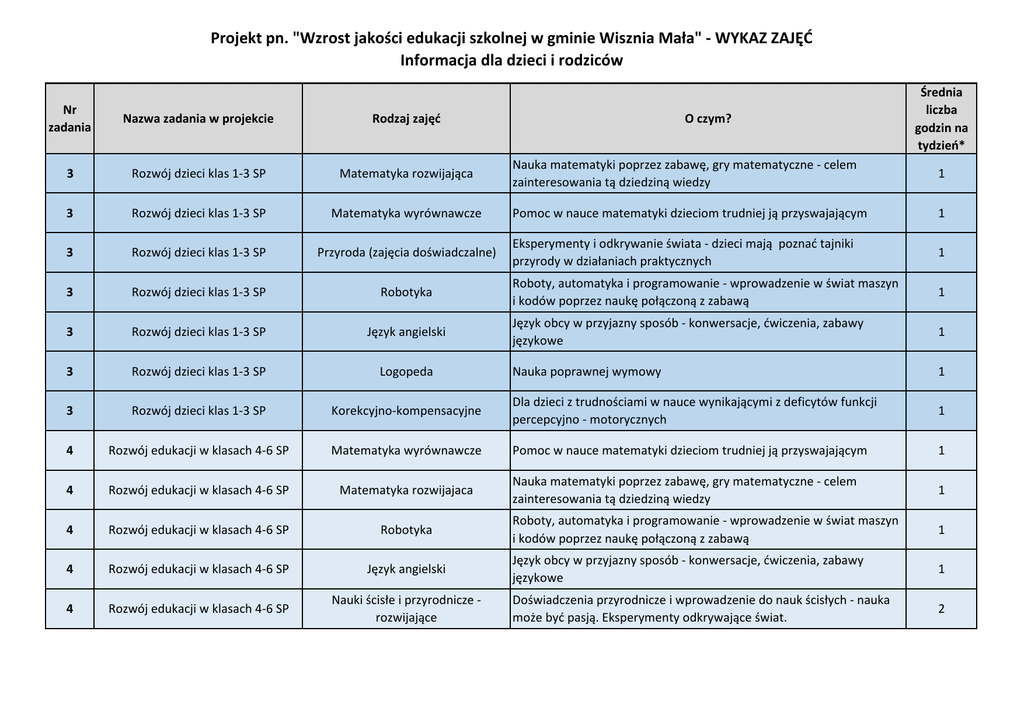 Projekt pn. "Wzrost jakości edukacji szkolnej w gminie Wisznia Mała" - WYKAZ ZAJĘĆ
Informacja dla dzieci i rodziców

| Nr zadania | Nazwa zadania w projekcie | Rodzaj zajęć | O czym? | Średnia liczba godzin na tydzień* |
|---|---|---|---|---|
| 3 | Rozwój dzieci klas 1-3 SP | Matematyka rozwijająca | Nauka matematyki poprzez zabawę, gry matematyczne - celem zainteresowania tą dziedziną wiedzy | 1 |
| 3 | Rozwój dzieci klas 1-3 SP | Matematyka wyrównawcze | Pomoc w nauce matematyki dzieciom trudniej ją przyswajającym | 1 |
| 3 | Rozwój dzieci klas 1-3 SP | Przyroda (zajęcia doświadczalne) | Eksperymenty i odkrywanie świata - dzieci mają poznać tajniki przyrody w działaniach praktycznych | 1 |
| 3 | Rozwój dzieci klas 1-3 SP | Robotyka | Roboty, automatyka i programowanie - wprowadzenie w świat maszyn i kodów poprzez naukę połączoną z zabawą | 1 |
| 3 | Rozwój dzieci klas 1-3 SP | Język angielski | Język obcy w przyjazny sposób - konwersacje, ćwiczenia, zabawy językowe | 1 |
| 3 | Rozwój dzieci klas 1-3 SP | Logopeda | Nauka poprawnej wymowy | 1 |
| 3 | Rozwój dzieci klas 1-3 SP | Korekcyjno-kompensacyjne | Dla dzieci z trudnościami w nauce wynikającymi z deficytów funkcji percepcyjno - motorycznych | 1 |
| 4 | Rozwój edukacji w klasach 4-6 SP | Matematyka wyrównawcze | Pomoc w nauce matematyki dzieciom trudniej ją przyswajającym | 1 |
| 4 | Rozwój edukacji w klasach 4-6 SP | Matematyka rozwijajaca | Nauka matematyki poprzez zabawę, gry matematyczne - celem zainteresowania tą dziedziną wiedzy | 1 |
| 4 | Rozwój edukacji w klasach 4-6 SP | Robotyka | Roboty, automatyka i programowanie - wprowadzenie w świat maszyn i kodów poprzez naukę połączoną z zabawą | 1 |
| 4 | Rozwój edukacji w klasach 4-6 SP | Język angielski | Język obcy w przyjazny sposób - konwersacje, ćwiczenia, zabawy językowe | 1 |
| 4 | Rozwój edukacji w klasach 4-6 SP | Nauki ścisłe i przyrodnicze - rozwijające | Doświadczenia przyrodnicze i wprowadzenie do nauk ścisłych - nauka może być pasją. Eksperymenty odkrywające świat. | 2 |